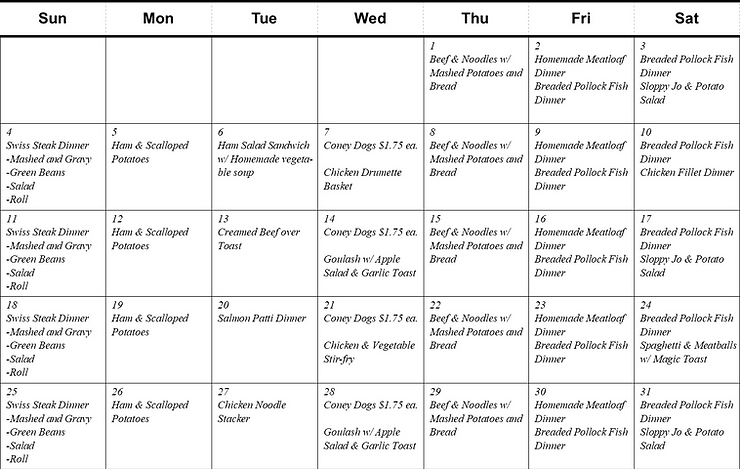 | Sun | Mon | Tue | Wed | Thu | Fri | Sat |
|---|---|---|---|---|---|---|
| | | | | 1 Beef & Noodles w/ Mashed Potatoes and Bread | 2 Homemade Meatloaf Dinner Breaded Pollock Fish Dinner | 3 Breaded Pollock Fish Dinner Sloppy Jo & Potato Salad |
| 4 Swiss Steak Dinner -Mashed and Gravy -Green Beans -Salad -Roll | 5 Ham & Scalloped Potatoes | 6 Ham Salad Sandwich w/ Homemade vegetable soup | 7 Coney Dogs $1.75 ea. Chicken Drumette Basket | 8 Beef & Noodles w/ Mashed Potatoes and Bread | 9 Homemade Meatloaf Dinner Breaded Pollock Fish Dinner | 10 Breaded Pollock Fish Dinner Chicken Fillet Dinner |
| 11 Swiss Steak Dinner -Mashed and Gravy -Green Beans -Salad -Roll | 12 Ham & Scalloped Potatoes | 13 Creamed Beef over Toast | 14 Coney Dogs $1.75 ea. Goulash w/ Apple Salad & Garlic Toast | 15 Beef & Noodles w/ Mashed Potatoes and Bread | 16 Homemade Meatloaf Dinner Breaded Pollock Fish Dinner | 17 Breaded Pollock Fish Dinner Sloppy Jo & Potato Salad |
| 18 Swiss Steak Dinner -Mashed and Gravy -Green Beans -Salad -Roll | 19 Ham & Scalloped Potatoes | 20 Salmon Patti Dinner | 21 Coney Dogs $1.75 ea. Chicken & Vegetable Stir-fry | 22 Beef & Noodles w/ Mashed Potatoes and Bread | 23 Homemade Meatloaf Dinner Breaded Pollock Fish Dinner | 24 Breaded Pollock Fish Dinner Spaghetti & Meatballs w/ Magic Toast |
| 25 Swiss Steak Dinner -Mashed and Gravy -Green Beans -Salad -Roll | 26 Ham & Scalloped Potatoes | 27 Chicken Noodle Stacker | 28 Coney Dogs $1.75 ea. Goulash w/ Apple Salad & Garlic Toast | 29 Beef & Noodles w/ Mashed Potatoes and Bread | 30 Homemade Meatloaf Dinner Breaded Pollock Fish Dinner | 31 Breaded Pollock Fish Dinner Sloppy Jo & Potato Salad |